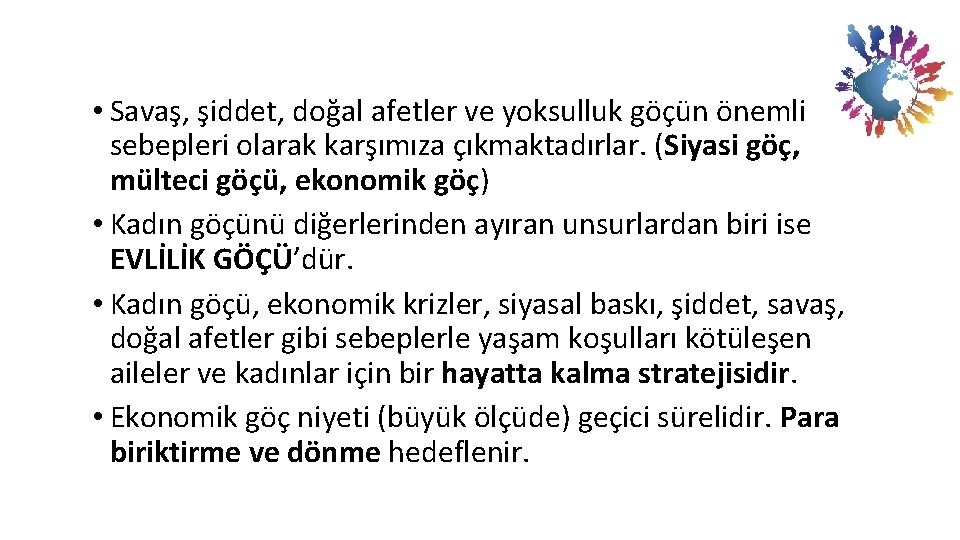 • Savaş, şiddet, doğal afetler ve yoksulluk göçün önemli sebepleri olarak karşımıza çıkmaktadırlar. (Siyasi göç, mülteci göçü, ekonomik göç)

• Kadın göçünü diğerlerinden ayıran unsurlardan biri ise EVLİLİK GÖÇÜ'dür.

• Kadın göçü, ekonomik krizler, siyasal baskı, şiddet, savaş, doğal afetler gibi sebeplerle yaşam koşulları kötüleşen aileler ve kadınlar için bir hayatta kalma stratejisidir.

• Ekonomik göç niyeti (büyük ölçüde) geçici sürelidir. Para biriktirme ve dönme hedeflenir.